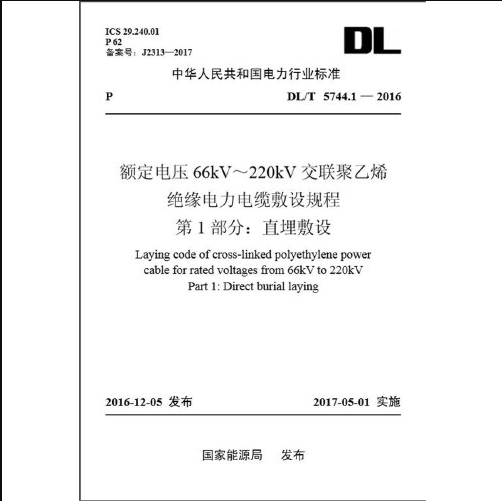 ICS 29.240.01
P 62
备案号：J2313—2017

DL

中华人民共和国电力行业标准

P

DL/T 5744.1 — 2016

额定电压 66kV～220kV 交联聚乙烯绝缘电力电缆敷设规程
第 1 部分：直埋敷设

Laying code of cross-linked polyethylene power cable for rated voltages from 66kV to 220kV
Part 1: Direct burial laying

2016-12-05 发布

2017-05-01 实施

国家能源局 发布